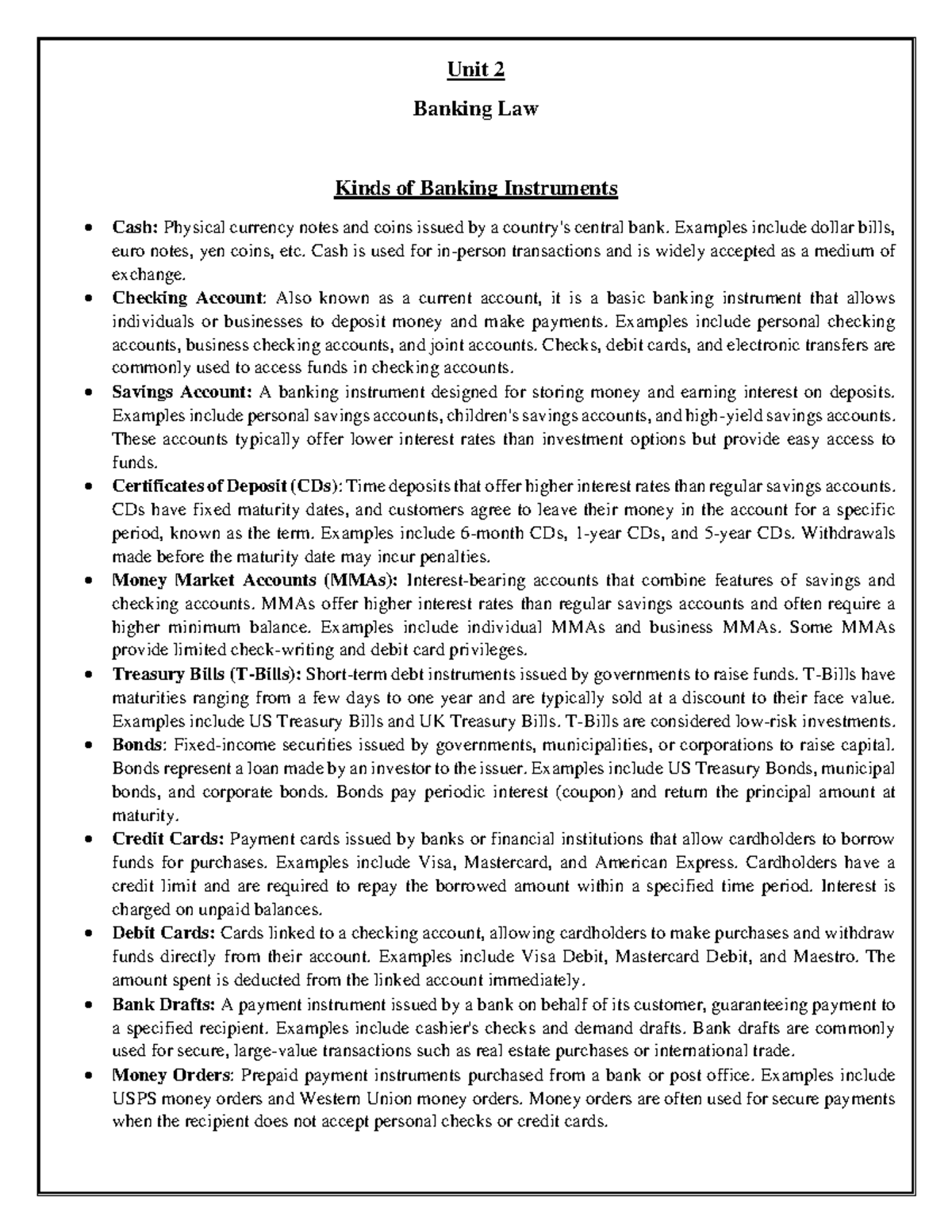 Unit 2

Banking Law

Kinds of Banking Instruments

• Cash: Physical currency notes and coins issued by a country's central bank. Examples include dollar bills, euro notes, yen coins, etc. Cash is used for in-person transactions and is widely accepted as a medium of exchange.
• Checking Account: Also known as a current account, it is a basic banking instrument that allows individuals or businesses to deposit money and make payments. Examples include personal checking accounts, business checking accounts, and joint accounts. Checks, debit cards, and electronic transfers are commonly used to access funds in checking accounts.
• Savings Account: A banking instrument designed for storing money and earning interest on deposits. Examples include personal savings accounts, children's savings accounts, and high-yield savings accounts. These accounts typically offer lower interest rates than investment options but provide easy access to funds.
• Certificates of Deposit (CDs): Time deposits that offer higher interest rates than regular savings accounts. CDs have fixed maturity dates, and customers agree to leave their money in the account for a specific period, known as the term. Examples include 6-month CDs, 1-year CDs, and 5-year CDs. Withdrawals made before the maturity date may incur penalties.
• Money Market Accounts (MMAs): Interest-bearing accounts that combine features of savings and checking accounts. MMAs offer higher interest rates than regular savings accounts and often require a higher minimum balance. Examples include individual MMAs and business MMAs. Some MMAs provide limited check-writing and debit card privileges.
• Treasury Bills (T-Bills): Short-term debt instruments issued by governments to raise funds. T-Bills have maturities ranging from a few days to one year and are typically sold at a discount to their face value. Examples include US Treasury Bills and UK Treasury Bills. T-Bills are considered low-risk investments.
• Bonds: Fixed-income securities issued by governments, municipalities, or corporations to raise capital. Bonds represent a loan made by an investor to the issuer. Examples include US Treasury Bonds, municipal bonds, and corporate bonds. Bonds pay periodic interest (coupon) and return the principal amount at maturity.
• Credit Cards: Payment cards issued by banks or financial institutions that allow cardholders to borrow funds for purchases. Examples include Visa, Mastercard, and American Express. Cardholders have a credit limit and are required to repay the borrowed amount within a specified time period. Interest is charged on unpaid balances.
• Debit Cards: Cards linked to a checking account, allowing cardholders to make purchases and withdraw funds directly from their account. Examples include Visa Debit, Mastercard Debit, and Maestro. The amount spent is deducted from the linked account immediately.
• Bank Drafts: A payment instrument issued by a bank on behalf of its customer, guaranteeing payment to a specified recipient. Examples include cashier's checks and demand drafts. Bank drafts are commonly used for secure, large-value transactions such as real estate purchases or international trade.
• Money Orders: Prepaid payment instruments purchased from a bank or post office. Examples include USPS money orders and Western Union money orders. Money orders are often used for secure payments when the recipient does not accept personal checks or credit cards.